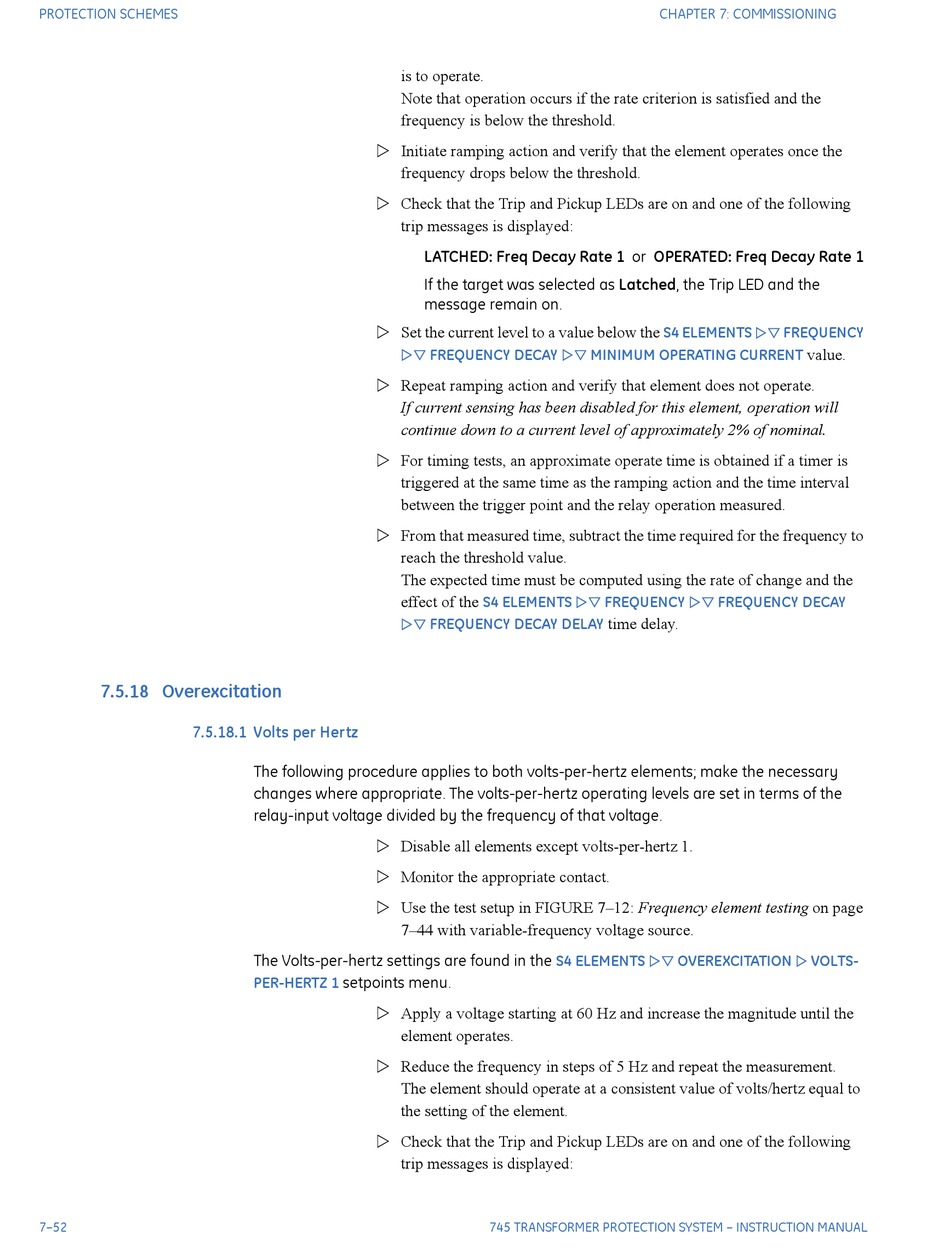 PROTECTION SCHEMES

CHAPTER 7: COMMISSIONING

is to operate.
Note that operation occurs if the rate criterion is satisfied and the frequency is below the threshold.

▷ Initiate ramping action and verify that the element operates once the frequency drops below the threshold.

▷ Check that the Trip and Pickup LEDs are on and one of the following trip messages is displayed:

LATCHED: Freq Decay Rate 1 or OPERATED: Freq Decay Rate 1

If the target was selected as Latched, the Trip LED and the message remain on.

▷ Set the current level to a value below the S4 ELEMENTS ▷▽ FREQUENCY ▷▽ FREQUENCY DECAY ▷▽ MINIMUM OPERATING CURRENT value.

▷ Repeat ramping action and verify that element does not operate.
If current sensing has been disabled for this element, operation will continue down to a current level of approximately 2% of nominal.

▷ For timing tests, an approximate operate time is obtained if a timer is triggered at the same time as the ramping action and the time interval between the trigger point and the relay operation measured.

▷ From that measured time, subtract the time required for the frequency to reach the threshold value.
The expected time must be computed using the rate of change and the effect of the S4 ELEMENTS ▷▽ FREQUENCY ▷▽ FREQUENCY DECAY ▷▽ FREQUENCY DECAY DELAY time delay.

7.5.18 Overexcitation

7.5.18.1 Volts per Hertz

The following procedure applies to both volts-per-hertz elements; make the necessary changes where appropriate. The volts-per-hertz operating levels are set in terms of the relay-input voltage divided by the frequency of that voltage.

▷ Disable all elements except volts-per-hertz 1.

▷ Monitor the appropriate contact.

▷ Use the test setup in FIGURE 7–12: Frequency element testing on page 7–44 with variable-frequency voltage source.

The Volts-per-hertz settings are found in the S4 ELEMENTS ▷▽ OVEREXCITATION ▷ VOLTS-PER-HERTZ 1 setpoints menu.

▷ Apply a voltage starting at 60 Hz and increase the magnitude until the element operates.

▷ Reduce the frequency in steps of 5 Hz and repeat the measurement.
The element should operate at a consistent value of volts/hertz equal to the setting of the element.

▷ Check that the Trip and Pickup LEDs are on and one of the following trip messages is displayed:

7–52

745 TRANSFORMER PROTECTION SYSTEM – INSTRUCTION MANUAL